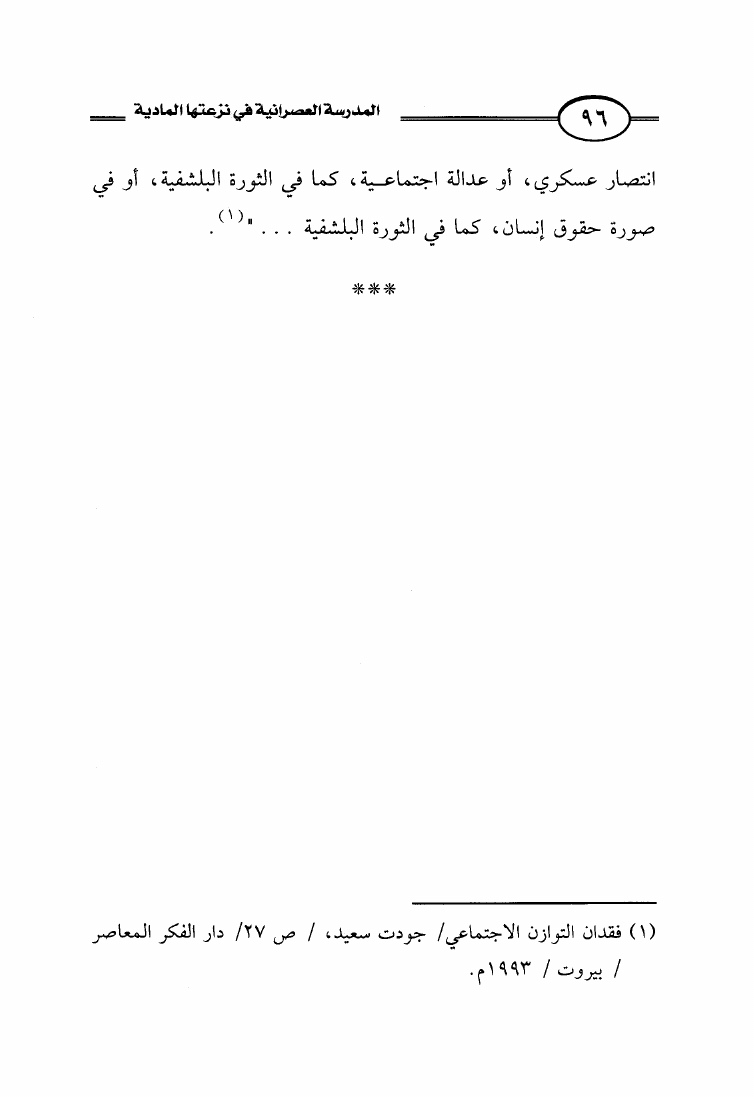 ٩٦ المدرسة العصرانية في نزعتها المادية

انتصار عسكري، أو عدالة اجتماعية، كما في الثورة البلشفية، أو في صورة حقوق إنسان، كما في الثورة البلشفية . . . "(١).

***

(١) فقدان التوازن الاجتماعي/ جودت سعيد، / ص ٢٧/ دار الفكر المعاصر / بيروت / ١٩٩٣م.